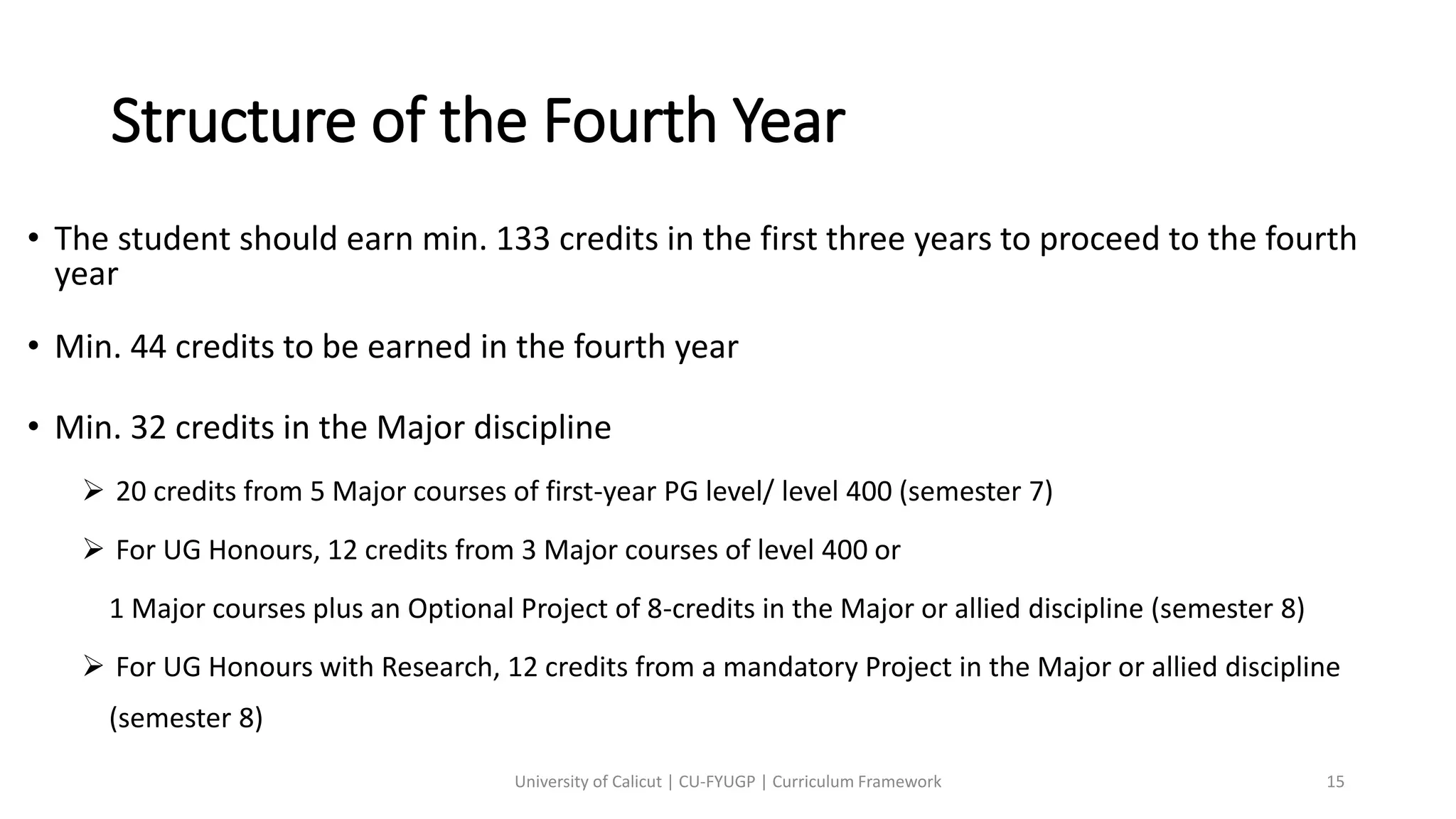 Structure of the Fourth Year

• The student should earn min. 133 credits in the first three years to proceed to the fourth year

• Min. 44 credits to be earned in the fourth year

• Min. 32 credits in the Major discipline

➢ 20 credits from 5 Major courses of first-year PG level/ level 400 (semester 7)

➢ For UG Honours, 12 credits from 3 Major courses of level 400 or

1 Major courses plus an Optional Project of 8-credits in the Major or allied discipline (semester 8)

➢ For UG Honours with Research, 12 credits from a mandatory Project in the Major or allied discipline (semester 8)

University of Calicut | CU-FYUGP | Curriculum Framework

15